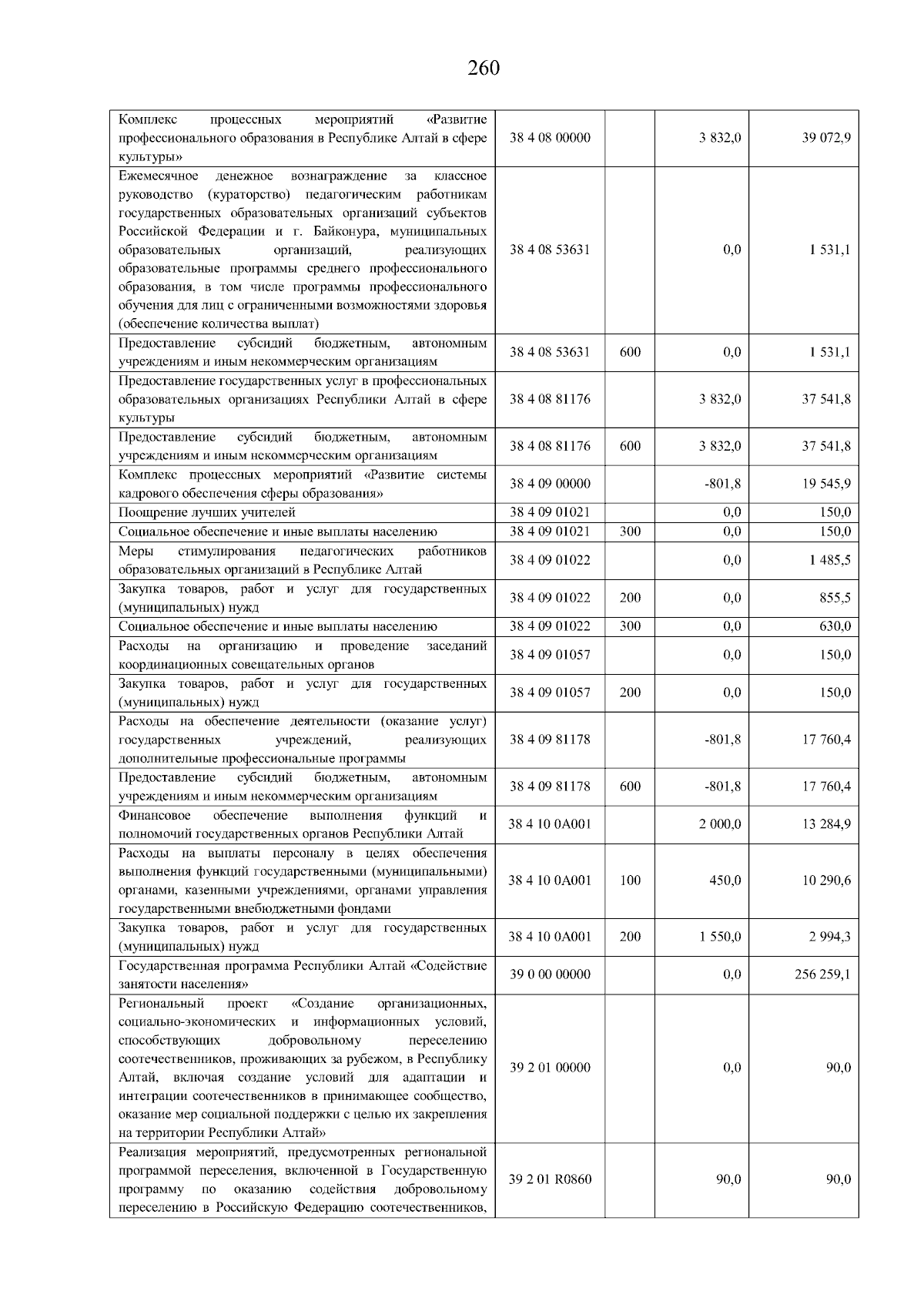 260

| | | | | |
|---|---|---|---|---|
| Комплекс процессных мероприятий «Развитие профессионального образования в Республике Алтай в сфере культуры» | 38 4 08 00000 | | 3 832,0 | 39 072,9 |
| Ежемесячное денежное вознаграждение за классное руководство (кураторство) педагогическим работникам государственных образовательных организаций субъектов Российской Федерации и г. Байконура, муниципальных образовательных организаций, реализующих образовательные программы среднего профессионального образования, в том числе программы профессионального обучения для лиц с ограниченными возможностями здоровья (обеспечение количества выплат) | 38 4 08 53631 | | 0,0 | 1 531,1 |
| Предоставление субсидий бюджетным, автономным учреждениям и иным некоммерческим организациям | 38 4 08 53631 | 600 | 0,0 | 1 531,1 |
| Предоставление государственных услуг в профессиональных образовательных организациях Республики Алтай в сфере культуры | 38 4 08 81176 | | 3 832,0 | 37 541,8 |
| Предоставление субсидий бюджетным, автономным учреждениям и иным некоммерческим организациям | 38 4 08 81176 | 600 | 3 832,0 | 37 541,8 |
| Комплекс процессных мероприятий «Развитие системы кадрового обеспечения сферы образования» | 38 4 09 00000 | | -801,8 | 19 545,9 |
| Поощрение лучших учителей | 38 4 09 01021 | | 0,0 | 150,0 |
| Социальное обеспечение и иные выплаты населению | 38 4 09 01021 | 300 | 0,0 | 150,0 |
| Меры стимулирования педагогических работников образовательных организаций в Республике Алтай | 38 4 09 01022 | | 0,0 | 1 485,5 |
| Закупка товаров, работ и услуг для государственных (муниципальных) нужд | 38 4 09 01022 | 200 | 0,0 | 855,5 |
| Социальное обеспечение и иные выплаты населению | 38 4 09 01022 | 300 | 0,0 | 630,0 |
| Расходы на организацию и проведение заседаний координационных совещательных органов | 38 4 09 01057 | | 0,0 | 150,0 |
| Закупка товаров, работ и услуг для государственных (муниципальных) нужд | 38 4 09 01057 | 200 | 0,0 | 150,0 |
| Расходы на обеспечение деятельности (оказание услуг) государственных учреждений, реализующих дополнительные профессиональные программы | 38 4 09 81178 | | -801,8 | 17 760,4 |
| Предоставление субсидий бюджетным, автономным учреждениям и иным некоммерческим организациям | 38 4 09 81178 | 600 | -801,8 | 17 760,4 |
| Финансовое обеспечение выполнения функций и полномочий государственных органов Республики Алтай | 38 4 10 0А001 | | 2 000,0 | 13 284,9 |
| Расходы на выплаты персоналу в целях обеспечения выполнения функций государственными (муниципальными) органами, казенными учреждениями, органами управления государственными внебюджетными фондами | 38 4 10 0А001 | 100 | 450,0 | 10 290,6 |
| Закупка товаров, работ и услуг для государственных (муниципальных) нужд | 38 4 10 0А001 | 200 | 1 550,0 | 2 994,3 |
| Государственная программа Республики Алтай «Содействие занятости населения» | 39 0 00 00000 | | 0,0 | 256 259,1 |
| Региональный проект «Создание организационных, социально-экономических и информационных условий, способствующих добровольному переселению соотечественников, проживающих за рубежом, в Республику Алтай, включая создание условий для адаптации и интеграции соотечественников в принимающее сообщество, оказание мер социальной поддержки с целью их закрепления на территории Республики Алтай» | 39 2 01 00000 | | 0,0 | 90,0 |
| Реализация мероприятий, предусмотренных региональной программой переселения, включенной в Государственную программу по оказанию содействия добровольному переселению в Российскую Федерацию соотечественников, | 39 2 01 R0860 | | 90,0 | 90,0 |